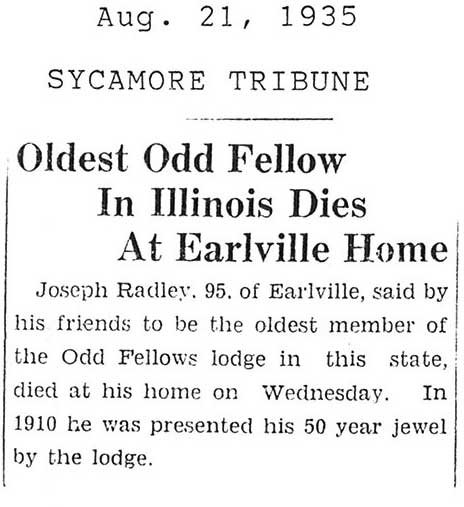 Aug. 21, 1935

SYCAMORE TRIBUNE

Oldest Odd Fellow In Illinois Dies At Earlville Home

Joseph Radley. 95. of Earlville, said by his friends to be the oldest member of the Odd Fellows lodge in this state, died at his home on Wednesday. In 1910 he was presented his 50 year jewel by the lodge.